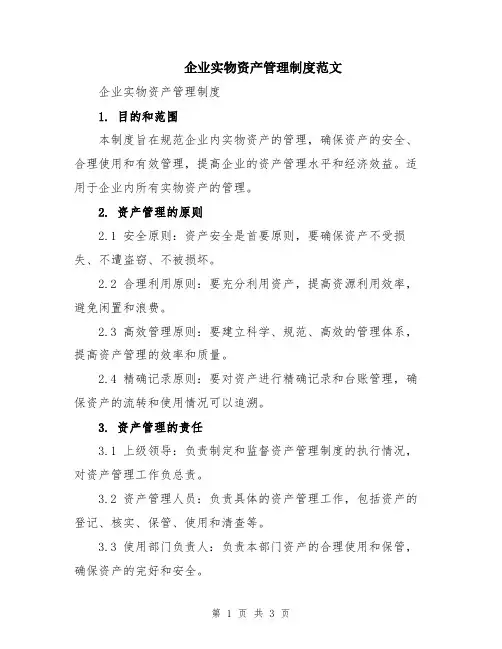 企业实物资产管理制度范文

企业实物资产管理制度

1. 目的和范围

本制度旨在规范企业内实物资产的管理，确保资产的安全、合理使用和有效管理，提高企业的资产管理水平和经济效益。适用于企业内所有实物资产的管理。

2. 资产管理的原则

2.1 安全原则：资产安全是首要原则，要确保资产不受损失、不遭盗窃、不被损坏。

2.2 合理利用原则：要充分利用资产，提高资源利用效率，避免闲置和浪费。

2.3 高效管理原则：要建立科学、规范、高效的管理体系，提高资产管理的效率和质量。

2.4 精确记录原则：要对资产进行精确记录和台账管理，确保资产的流转和使用情况可以追溯。

3. 资产管理的责任

3.1 上级领导：负责制定和监督资产管理制度的执行情况，对资产管理工作负总责。

3.2 资产管理人员：负责具体的资产管理工作，包括资产的登记、核实、保管、使用和清查等。

3.3 使用部门负责人：负责本部门资产的合理使用和保管，确保资产的完好和安全。

第 1 页 共 3 页